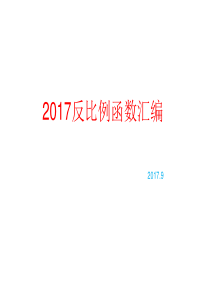 2017反比例函数汇编

2017.9